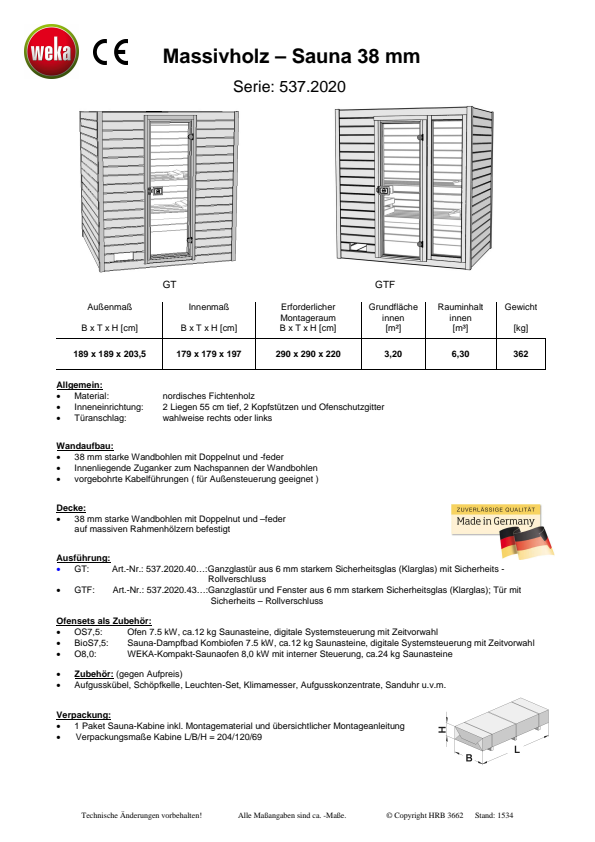 weka CE

Massivholz – Sauna 38 mm

Serie: 537.2020

GT GTF

| Außenmaß B x T x H [cm] | Innenmaß B x T x H [cm] | Erforderlicher Montageraum B x T x H [cm] | Grundfläche innen [m²] | Rauminhalt innen [m³] | Gewicht [kg] |
|---|---|---|---|---|---|
| 189 x 189 x 203,5 | 179 x 179 x 197 | 290 x 290 x 220 | 3,20 | 6,30 | 362 |

Allgemein:
• Material: nordisches Fichtenholz
• Inneneinrichtung: 2 Liegen 55 cm tief, 2 Kopfstützen und Ofenschutzgitter
• Türanschlag: wahlweise rechts oder links

Wandaufbau:
• 38 mm starke Wandbohlen mit Doppelnut und -feder
• Innenliegende Zuganker zum Nachspannen der Wandbohlen
• vorgebohrte Kabelführungen ( für Außensteuerung geeignet )

Decke:
• 38 mm starke Wandbohlen mit Doppelnut und –feder auf massiven Rahmenhölzern befestigt

ZUVERLÄSSIGE QUALITÄT
Made in Germany

Ausführung:
• GT: Art.-Nr.: 537.2020.40…:Ganzglastür aus 6 mm starkem Sicherheitsglas (Klarglas) mit Sicherheits - Rollverschluss
• GTF: Art.-Nr.: 537.2020.43…:Ganzglastür und Fenster aus 6 mm starkem Sicherheitsglas (Klarglas); Tür mit Sicherheits – Rollverschluss

Ofensets als Zubehör:
• OS7,5: Ofen 7.5 kW, ca.12 kg Saunasteine, digitale Systemsteuerung mit Zeitvorwahl
• BioS7,5: Sauna-Dampfbad Kombiofen 7.5 kW, ca.12 kg Saunasteine, digitale Systemsteuerung mit Zeitvorwahl
• O8,0: WEKA-Kompakt-Saunaofen 8,0 kW mit interner Steuerung, ca.24 kg Saunasteine

• Zubehör: (gegen Aufpreis)
• Aufgusskübel, Schöpfkelle, Leuchten-Set, Klimamesser, Aufgusskonzentrate, Sanduhr u.v.m.

Verpackung:
• 1 Paket Sauna-Kabine inkl. Montagematerial und übersichtlicher Montageanleitung
• Verpackungsmaße Kabine L/B/H = 204/120/69

H B L

Technische Änderungen vorbehalten! Alle Maßangaben sind ca. -Maße. © Copyright HRB 3662 Stand: 1534